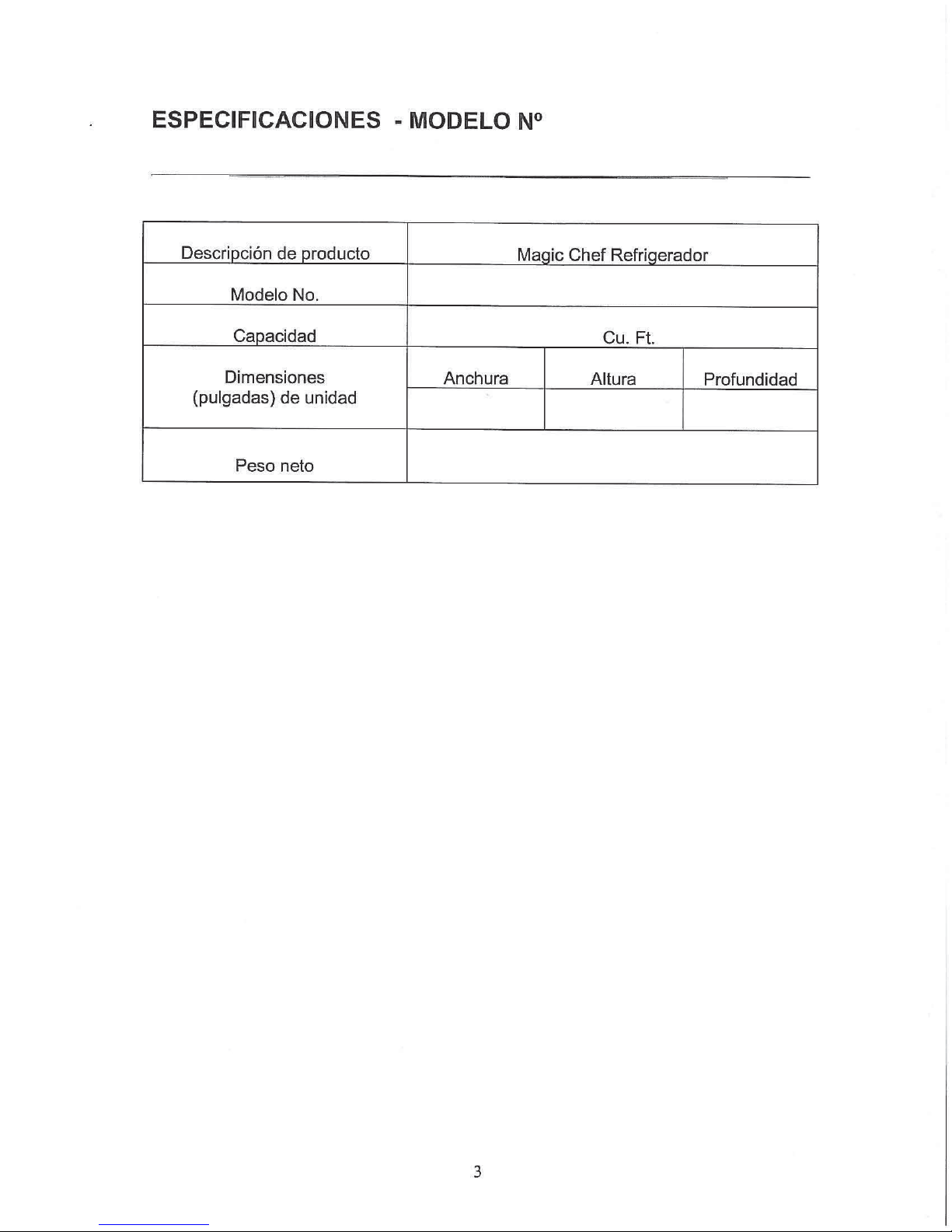 ESPECIFICACIONES - MODELO Nº

| Descripción de producto | Magic Chef Refrigerador | | |
|---|---|---|---|
| Modelo No. | | | |
| Capacidad | Cu. Ft. | | |
| Dimensiones (pulgadas) de unidad | Anchura | Altura | Profundidad |
| | | | |
| Peso neto | | | |

3